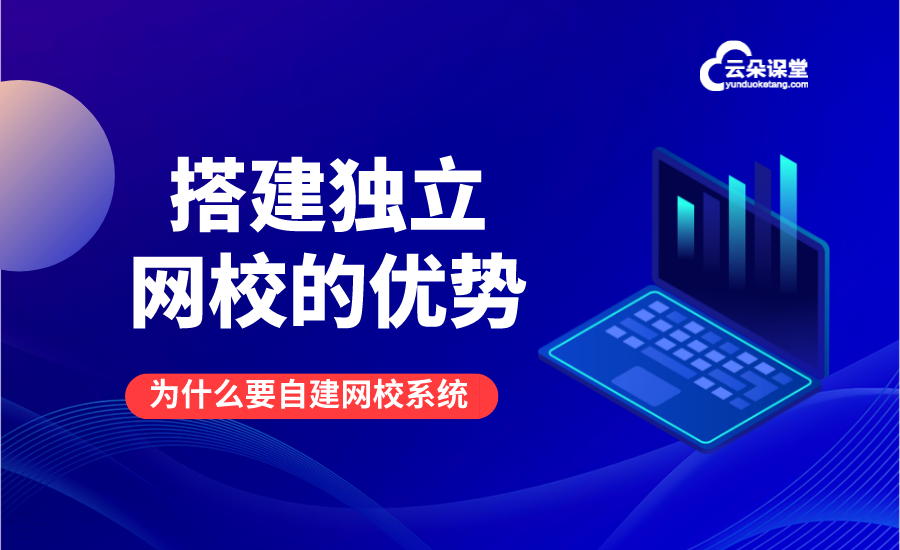 云朵课堂
yunduoketang.com

搭建独立
网校的优势

为什么要自建网校系统